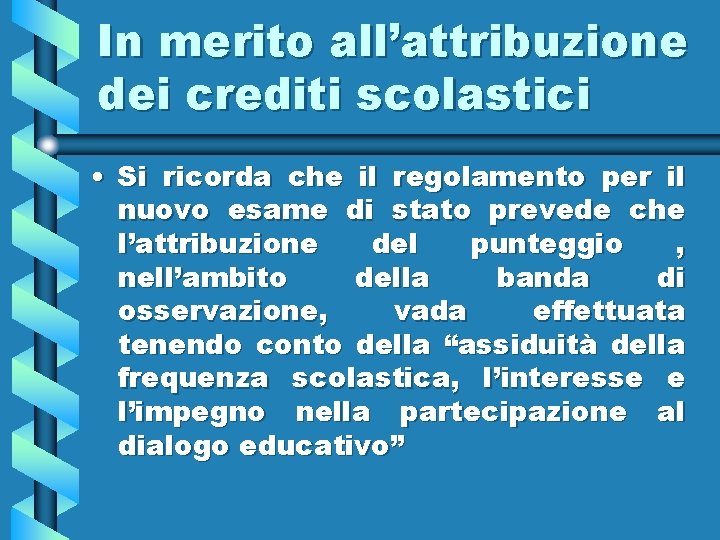 In merito all’attribuzione dei crediti scolastici

• Si ricorda che il regolamento per il nuovo esame di stato prevede che l’attribuzione del punteggio , nell’ambito della banda di osservazione, vada effettuata tenendo conto della “assiduità della frequenza scolastica, l’interesse e l’impegno nella partecipazione al dialogo educativo”